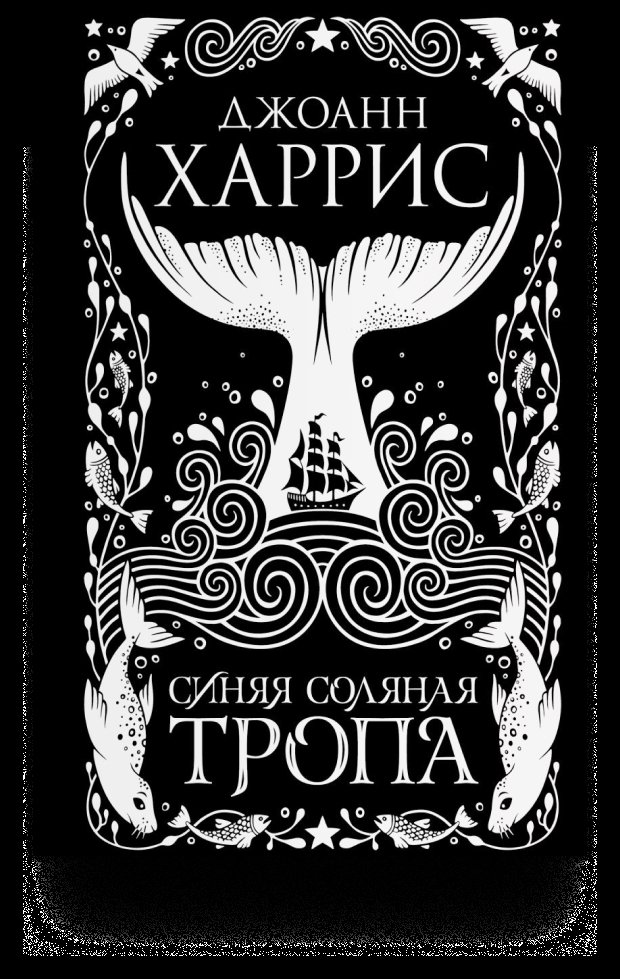 ДЖОАНН
ХАРРИС

СИНЯЯ СОЛЯНАЯ
ТРОПА